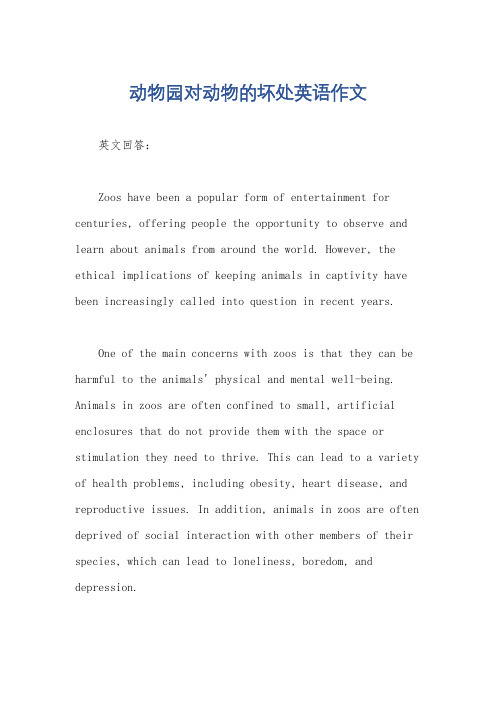 动物园对动物的坏处英语作文

英文回答：

Zoos have been a popular form of entertainment for centuries, offering people the opportunity to observe and learn about animals from around the world. However, the ethical implications of keeping animals in captivity have been increasingly called into question in recent years.

One of the main concerns with zoos is that they can be harmful to the animals' physical and mental well-being. Animals in zoos are often confined to small, artificial enclosures that do not provide them with the space or stimulation they need to thrive. This can lead to a variety of health problems, including obesity, heart disease, and reproductive issues. In addition, animals in zoos are often deprived of social interaction with other members of their species, which can lead to loneliness, boredom, and depression.